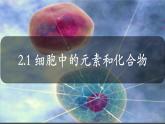 2.1 细胞中的元素和化合物